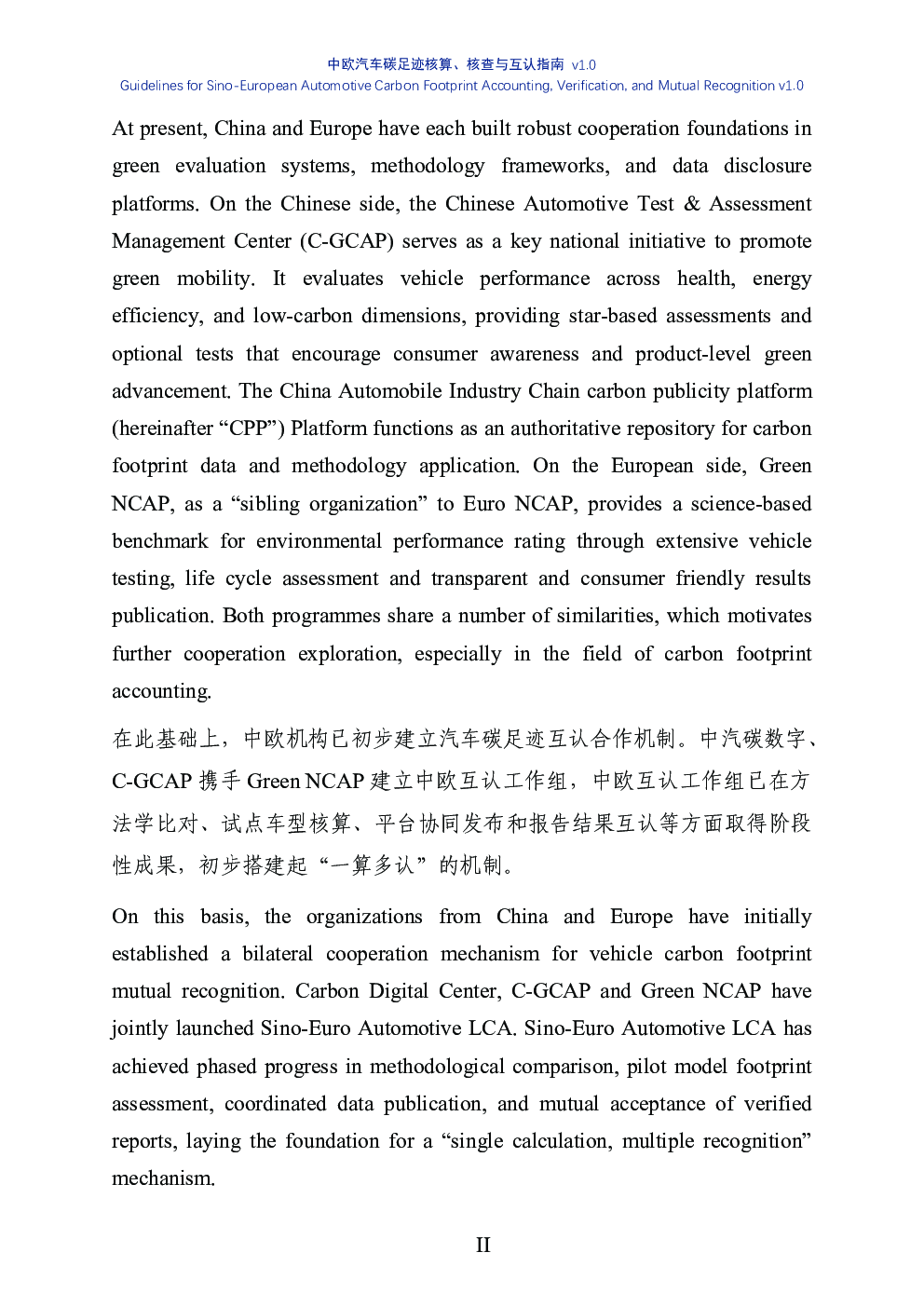 中欧汽车碳足迹核算、核查与互认指南 v1.0
Guidelines for Sino-European Automotive Carbon Footprint Accounting, Verification, and Mutual Recognition v1.0

At present, China and Europe have each built robust cooperation foundations in green evaluation systems, methodology frameworks, and data disclosure platforms. On the Chinese side, the Chinese Automotive Test & Assessment Management Center (C-GCAP) serves as a key national initiative to promote green mobility. It evaluates vehicle performance across health, energy efficiency, and low-carbon dimensions, providing star-based assessments and optional tests that encourage consumer awareness and product-level green advancement. The China Automobile Industry Chain carbon publicity platform (hereinafter “CPP”) Platform functions as an authoritative repository for carbon footprint data and methodology application. On the European side, Green NCAP, as a “sibling organization” to Euro NCAP, provides a science-based benchmark for environmental performance rating through extensive vehicle testing, life cycle assessment and transparent and consumer friendly results publication. Both programmes share a number of similarities, which motivates further cooperation exploration, especially in the field of carbon footprint accounting.

在此基础上，中欧机构已初步建立汽车碳足迹互认合作机制。中汽碳数字、C-GCAP 携手 Green NCAP 建立中欧互认工作组，中欧互认工作组已在方法学比对、试点车型核算、平台协同发布和报告结果互认等方面取得阶段性成果，初步搭建起“一算多认”的机制。

On this basis, the organizations from China and Europe have initially established a bilateral cooperation mechanism for vehicle carbon footprint mutual recognition. Carbon Digital Center, C-GCAP and Green NCAP have jointly launched Sino-Euro Automotive LCA. Sino-Euro Automotive LCA has achieved phased progress in methodological comparison, pilot model footprint assessment, coordinated data publication, and mutual acceptance of verified reports, laying the foundation for a “single calculation, multiple recognition” mechanism.

II